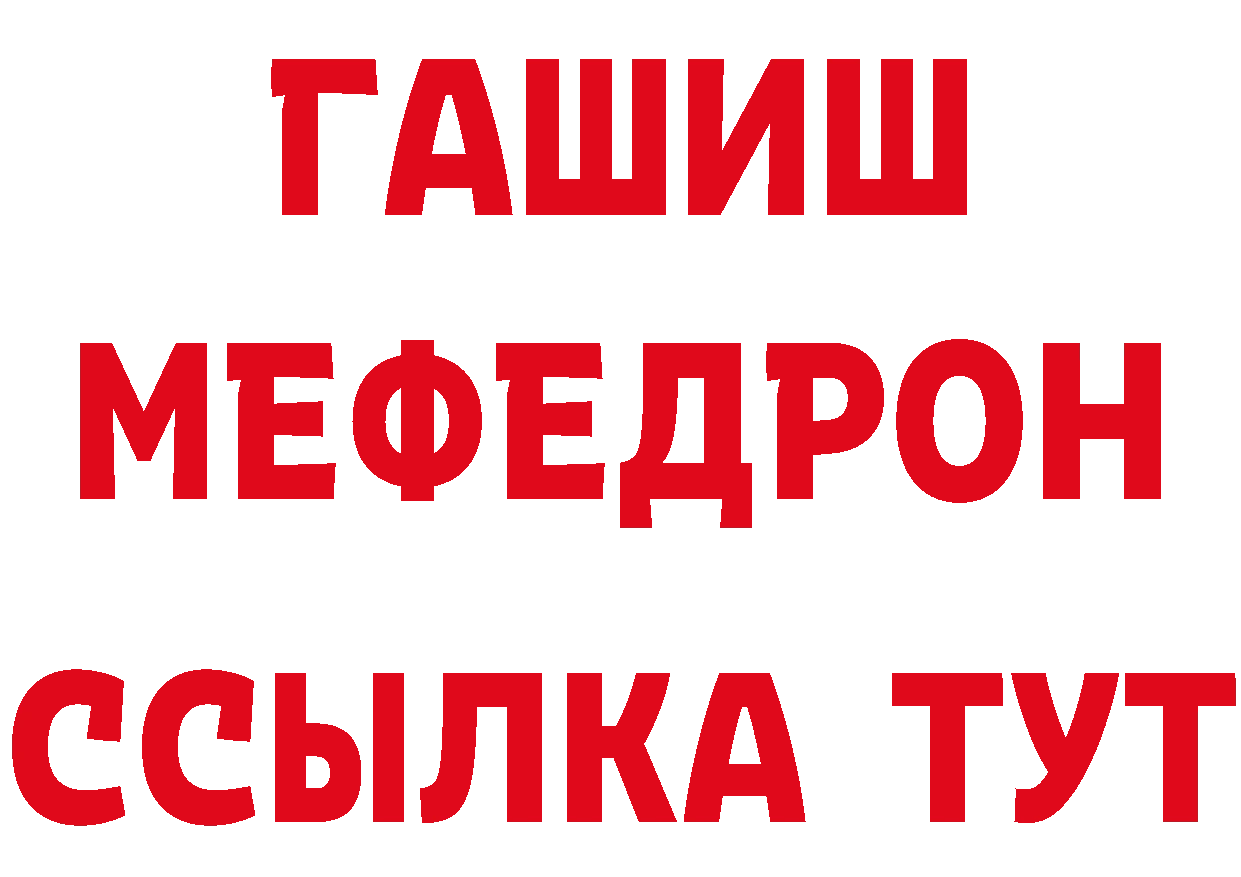 ГАШИШ
МЕФЕДРОН
ССЫЛКА ТУТ